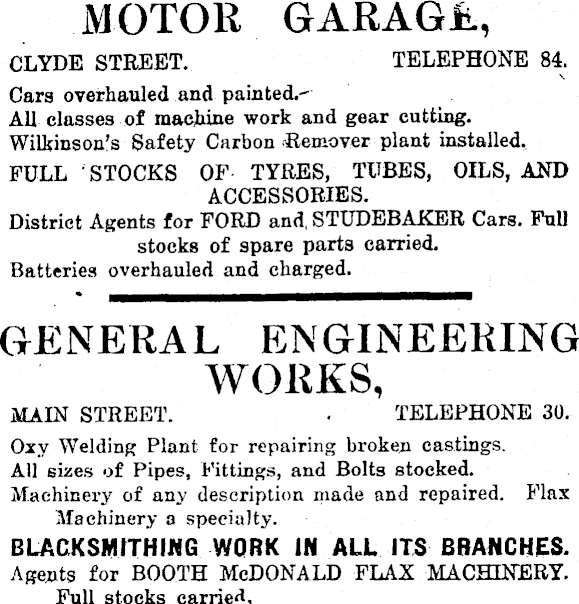 MOTOR GARAGE,

CLYDE STREET. TELEPHONE 84.

Cars overhauled and painted.

All classes of machine work and gear cutting.

Wilkinson's Safety Carbon Remover plant installed.

FULL STOCKS OF TYRES, TUBES, OILS, AND ACCESSORIES.

District Agents for FORD and STUDEBAKER Cars. Full stocks of spare parts carried.

Batteries overhauled and charged.

GENERAL ENGINEERING WORKS,

MAIN STREET. TELEPHONE 30.

Oxy Welding Plant for repairing broken castings.

All sizes of Pipes, Fittings, and Bolts stocked.

Machinery of any description made and repaired. Flax Machinery a specialty.

BLACKSMITHING WORK IN ALL ITS BRANCHES.

Agents for BOOTH McDONALD FLAX MACHINERY. Full stocks carried.